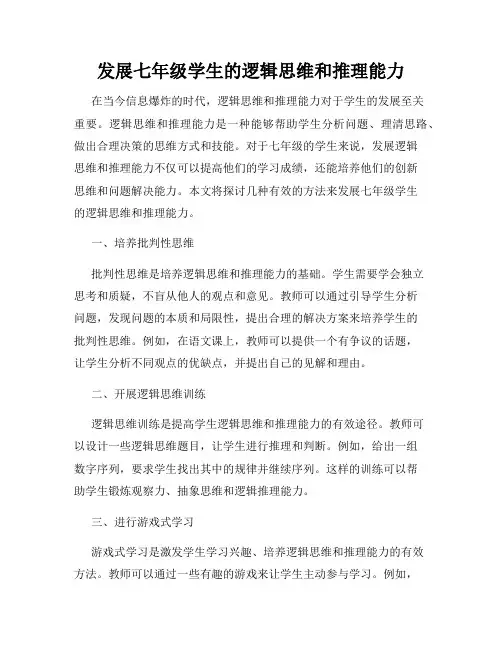 发展七年级学生的逻辑思维和推理能力

在当今信息爆炸的时代，逻辑思维和推理能力对于学生的发展至关重要。逻辑思维和推理能力是一种能够帮助学生分析问题、理清思路、做出合理决策的思维方式和技能。对于七年级的学生来说，发展逻辑思维和推理能力不仅可以提高他们的学习成绩，还能培养他们的创新思维和问题解决能力。本文将探讨几种有效的方法来发展七年级学生的逻辑思维和推理能力。

一、培养批判性思维

批判性思维是培养逻辑思维和推理能力的基础。学生需要学会独立思考和质疑，不盲从他人的观点和意见。教师可以通过引导学生分析问题，发现问题的本质和局限性，提出合理的解决方案来培养学生的批判性思维。例如，在语文课上，教师可以提供一个有争议的话题，让学生分析不同观点的优缺点，并提出自己的见解和理由。

二、开展逻辑思维训练

逻辑思维训练是提高学生逻辑思维和推理能力的有效途径。教师可以设计一些逻辑思维题目，让学生进行推理和判断。例如，给出一组数字序列，要求学生找出其中的规律并继续序列。这样的训练可以帮助学生锻炼观察力、抽象思维和逻辑推理能力。

三、进行游戏式学习

游戏式学习是激发学生学习兴趣、培养逻辑思维和推理能力的有效方法。教师可以通过一些有趣的游戏来让学生主动参与学习。例如，